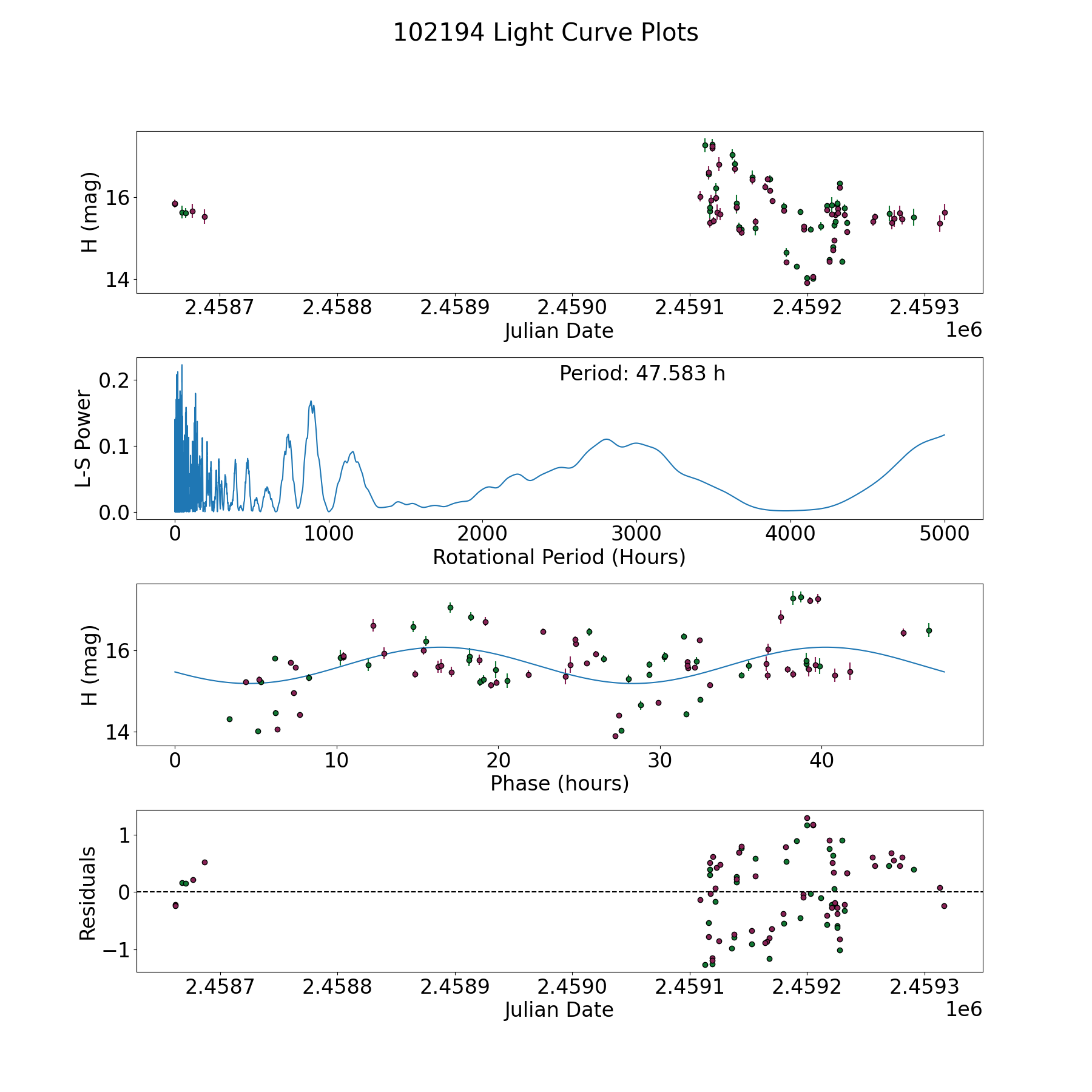 102194 Light Curve Plots

H (mag)
16
14
2.4587
2.4588
2.4589
2.4590
2.4591
2.4592
2.4593
Julian Date
1e6

Period: 47.583 h
L-S Power
0.2
0.1
0.0
0
1000
2000
3000
4000
5000
Rotational Period (Hours)

H (mag)
16
14
0
10
20
30
40
Phase (hours)

Residuals
1
0
−1
2.4587
2.4588
2.4589
2.4590
2.4591
2.4592
2.4593
Julian Date
1e6